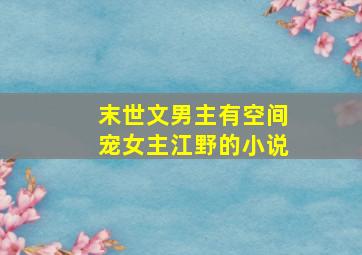 末世文男主有空间
宠女主江野的小说